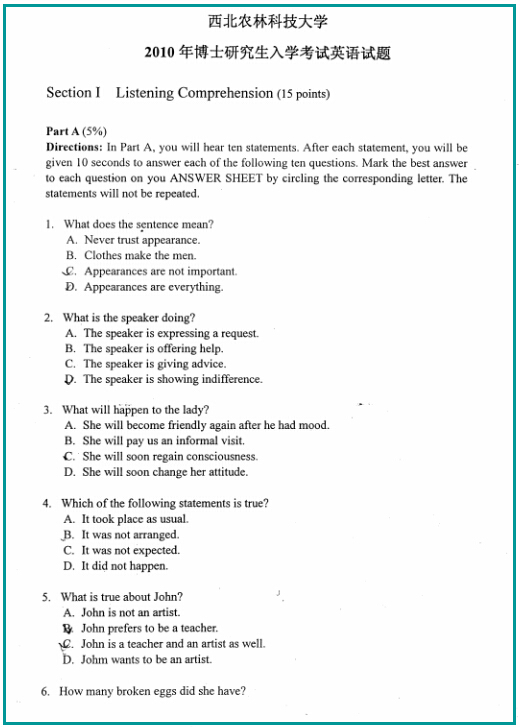 西北农林科技大学

2010 年博士研究生入学考试英语试题

Section I Listening Comprehension (15 points)

Part A (5%)
Directions: In Part A, you will hear ten statements. After each statement, you will be given 10 seconds to answer each of the following ten questions. Mark the best answer to each question on you ANSWER SHEET by circling the corresponding letter. The statements will not be repeated.

1. What does the sentence mean?
A. Never trust appearance.
B. Clothes make the men.
C. Appearances are not important.
D. Appearances are everything.

2. What is the speaker doing?
A. The speaker is expressing a request.
B. The speaker is offering help.
C. The speaker is giving advice.
D. The speaker is showing indifference.

3. What will happen to the lady?
A. She will become friendly again after he had mood.
B. She will pay us an informal visit.
C. She will soon regain consciousness.
D. She will soon change her attitude.

4. Which of the following statements is true?
A. It took place as usual.
B. It was not arranged.
C. It was not expected.
D. It did not happen.

5. What is true about John?
A. John is not an artist.
B. John prefers to be a teacher.
C. John is a teacher and an artist as well.
D. Johm wants to be an artist.

6. How many broken eggs did she have?